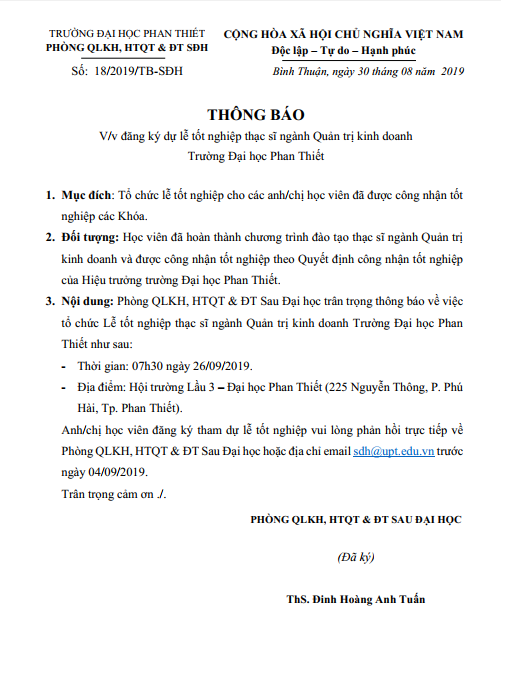 TRƯỜNG ĐẠI HỌC PHAN THIẾT
PHÒNG QLKH, HTQT & ĐT SĐH

Số: 18/2019/TB-SĐH

CỘNG HÒA XÃ HỘI CHỦ NGHĨA VIỆT NAM
Độc lập – Tự do – Hạnh phúc

Bình Thuận, ngày 30 tháng 08 năm 2019

THÔNG BÁO
V/v đăng ký dự lễ tốt nghiệp thạc sĩ ngành Quản trị kinh doanh
Trường Đại học Phan Thiết

1. Mục đích: Tổ chức lễ tốt nghiệp cho các anh/chị học viên đã được công nhận tốt nghiệp các Khóa.

2. Đối tượng: Học viên đã hoàn thành chương trình đào tạo thạc sĩ ngành Quản trị kinh doanh và được công nhận tốt nghiệp theo Quyết định công nhận tốt nghiệp của Hiệu trưởng trường Đại học Phan Thiết.

3. Nội dung: Phòng QLKH, HTQT & ĐT Sau Đại học trân trọng thông báo về việc tổ chức Lễ tốt nghiệp thạc sĩ ngành Quản trị kinh doanh Trường Đại học Phan Thiết như sau:

- Thời gian: 07h30 ngày 26/09/2019.
- Địa điểm: Hội trường Lầu 3 – Đại học Phan Thiết (225 Nguyễn Thông, P. Phú Hài, Tp. Phan Thiết).

Anh/chị học viên đăng ký tham dự lễ tốt nghiệp vui lòng phản hồi trực tiếp về Phòng QLKH, HTQT & ĐT Sau Đại học hoặc địa chỉ email sdh@upt.edu.vn trước ngày 04/09/2019.

Trân trọng cảm ơn ./.

PHÒNG QLKH, HTQT & ĐT SAU ĐẠI HỌC

(Đã ký)

ThS. Đinh Hoàng Anh Tuấn